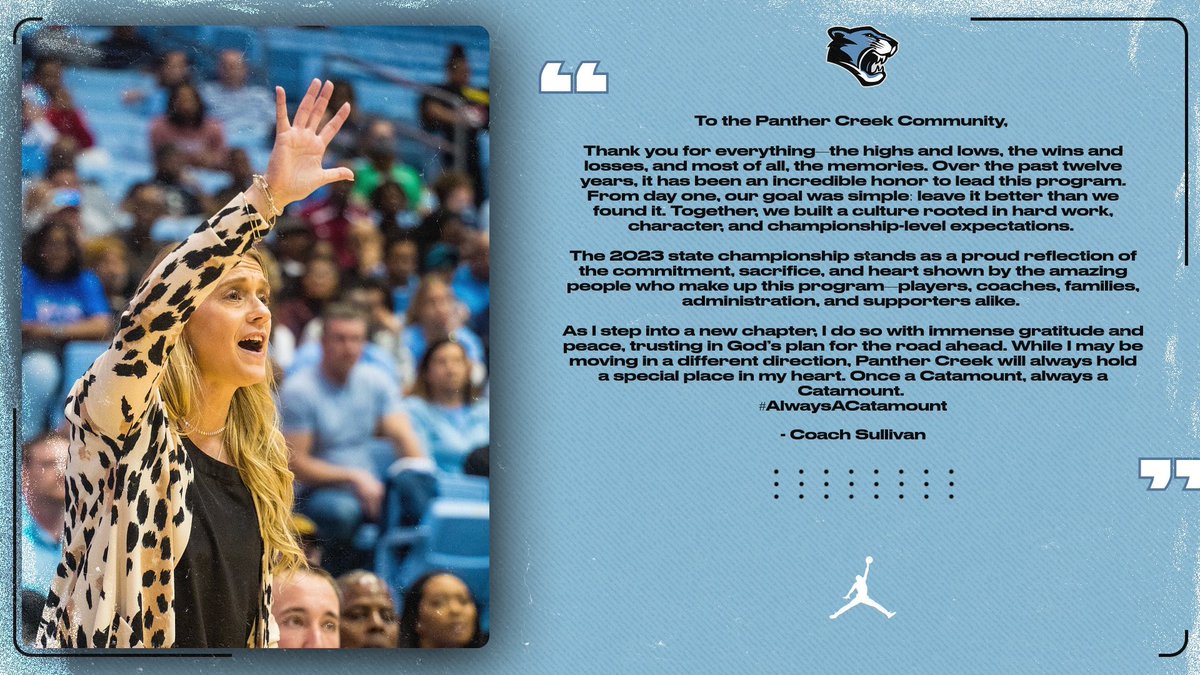 To the Panther Creek Community,

Thank you for everything—the highs and lows, the wins and losses, and most of all, the memories. Over the past twelve years, it has been an incredible honor to lead this program. From day one, our goal was simple: leave it better than we found it. Together, we built a culture rooted in hard work, character, and championship-level expectations.

The 2023 state championship stands as a proud reflection of the commitment, sacrifice, and heart shown by the amazing people who make up this program—players, coaches, families, administration, and supporters alike.

As I step into a new chapter, I do so with immense gratitude and peace, trusting in God's plan for the road ahead. While I may be moving in a different direction, Panther Creek will always hold a special place in my heart. Once a Catamount, always a Catamount.
#AlwaysACatamount

- Coach Sullivan